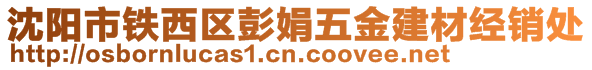 沈阳市铁西区彭娟五金建材经销处
http://osbornlucas1.cn.coovee.net